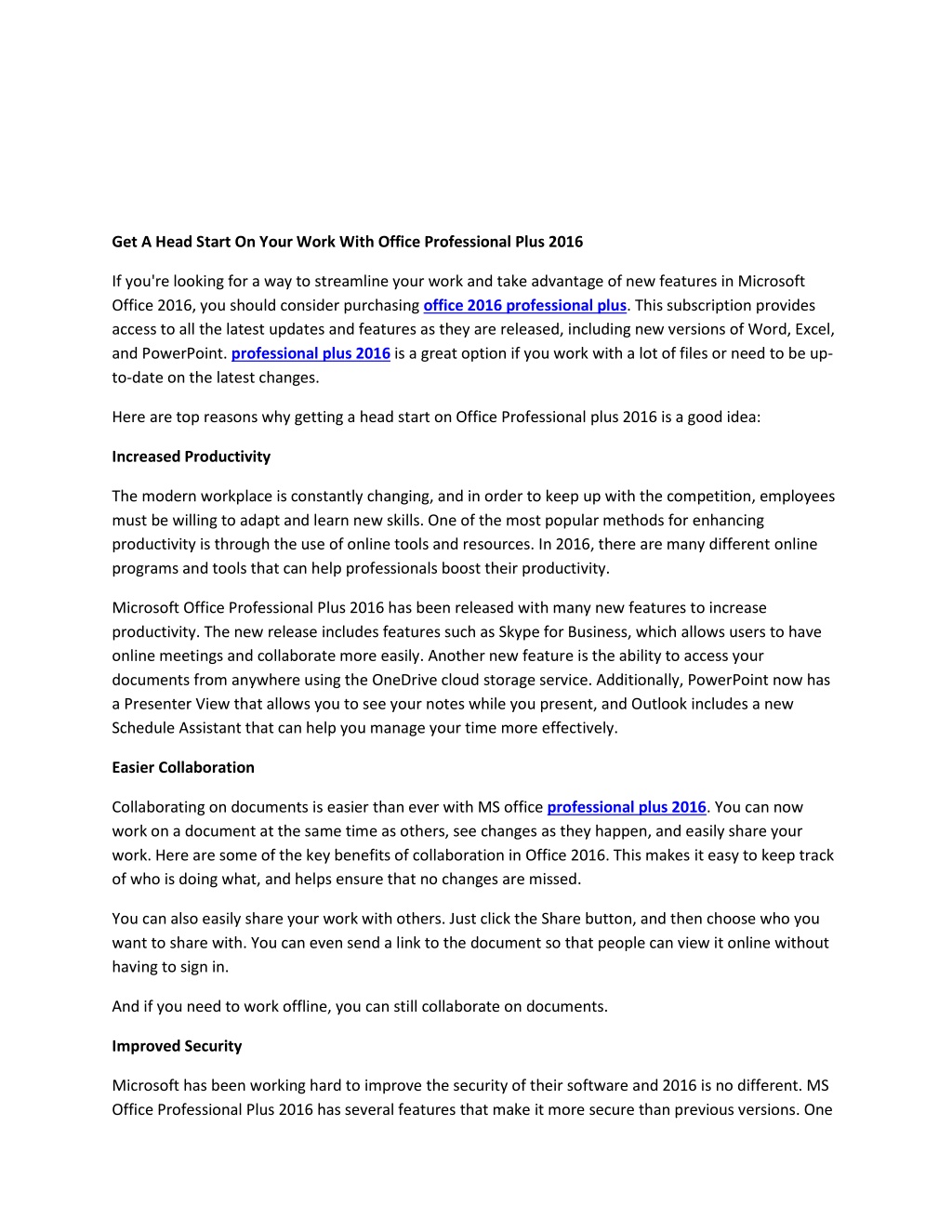 Get A Head Start On Your Work With Office Professional Plus 2016

If you're looking for a way to streamline your work and take advantage of new features in Microsoft Office 2016, you should consider purchasing office 2016 professional plus. This subscription provides access to all the latest updates and features as they are released, including new versions of Word, Excel, and PowerPoint. professional plus 2016 is a great option if you work with a lot of files or need to be up-to-date on the latest changes.

Here are top reasons why getting a head start on Office Professional plus 2016 is a good idea:

Increased Productivity

The modern workplace is constantly changing, and in order to keep up with the competition, employees must be willing to adapt and learn new skills. One of the most popular methods for enhancing productivity is through the use of online tools and resources. In 2016, there are many different online programs and tools that can help professionals boost their productivity.

Microsoft Office Professional Plus 2016 has been released with many new features to increase productivity. The new release includes features such as Skype for Business, which allows users to have online meetings and collaborate more easily. Another new feature is the ability to access your documents from anywhere using the OneDrive cloud storage service. Additionally, PowerPoint now has a Presenter View that allows you to see your notes while you present, and Outlook includes a new Schedule Assistant that can help you manage your time more effectively.

Easier Collaboration

Collaborating on documents is easier than ever with MS office professional plus 2016. You can now work on a document at the same time as others, see changes as they happen, and easily share your work. Here are some of the key benefits of collaboration in Office 2016. This makes it easy to keep track of who is doing what, and helps ensure that no changes are missed.

You can also easily share your work with others. Just click the Share button, and then choose who you want to share with. You can even send a link to the document so that people can view it online without having to sign in.

And if you need to work offline, you can still collaborate on documents.

Improved Security

Microsoft has been working hard to improve the security of their software and 2016 is no different. MS Office Professional Plus 2016 has several features that make it more secure than previous versions. One